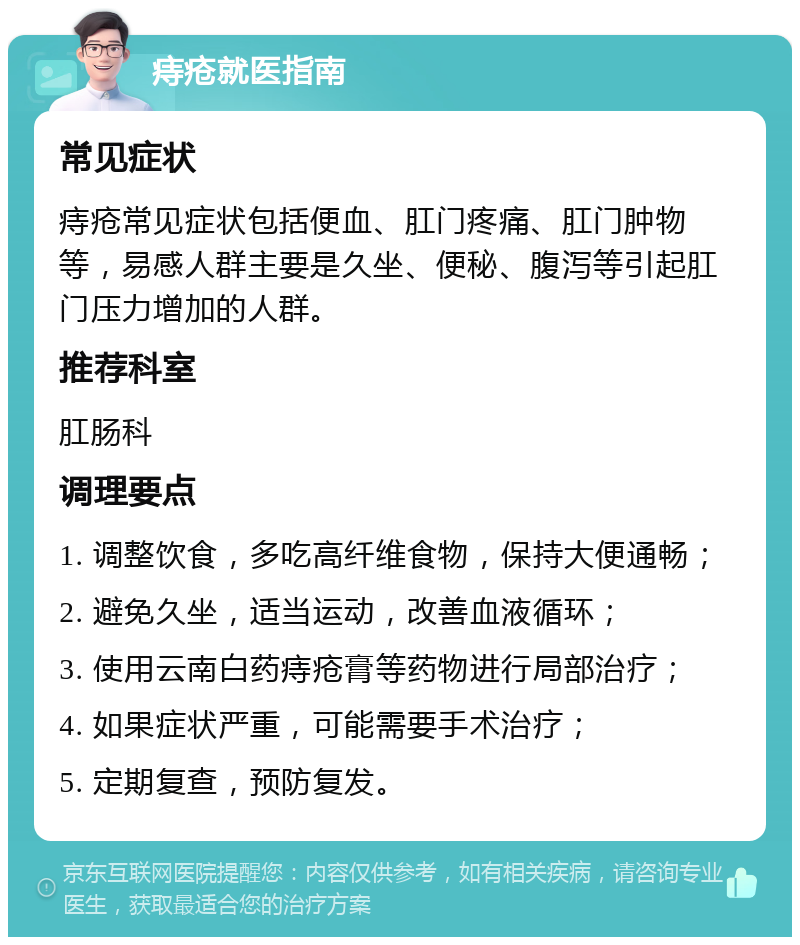 痔疮就医指南

常见症状

痔疮常见症状包括便血、肛门疼痛、肛门肿物等，易感人群主要是久坐、便秘、腹泻等引起肛门压力增加的人群。

推荐科室

肛肠科

调理要点

1. 调整饮食，多吃高纤维食物，保持大便通畅；

2. 避免久坐，适当运动，改善血液循环；

3. 使用云南白药痔疮膏等药物进行局部治疗；

4. 如果症状严重，可能需要手术治疗；

5. 定期复查，预防复发。

京东互联网医院提醒您：内容仅供参考，如有相关疾病，请咨询专业医生，获取最适合您的治疗方案